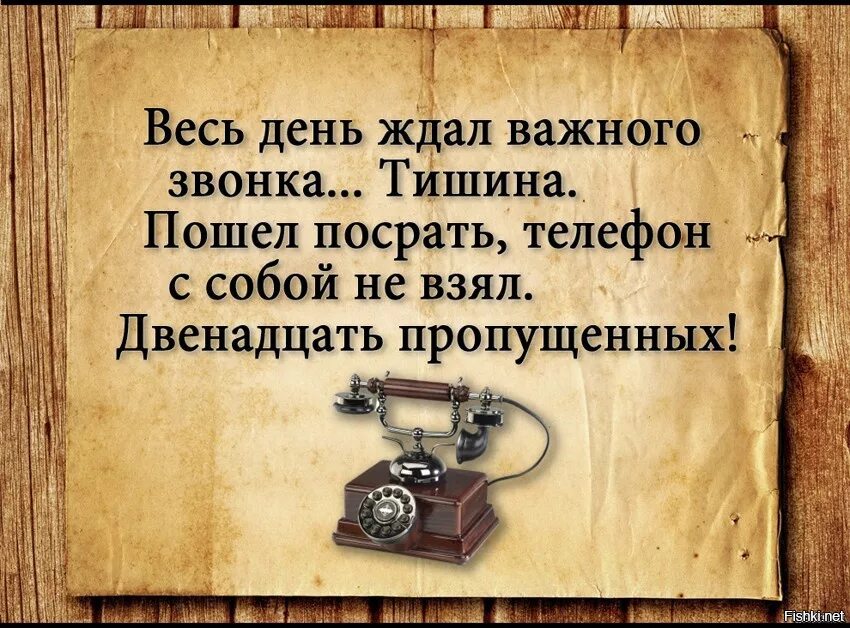 Весь день ждал важного звонка... Тишина. Пошел посрать, телефон с собой не взял. Двенадцать пропущенных!

Fishki.net